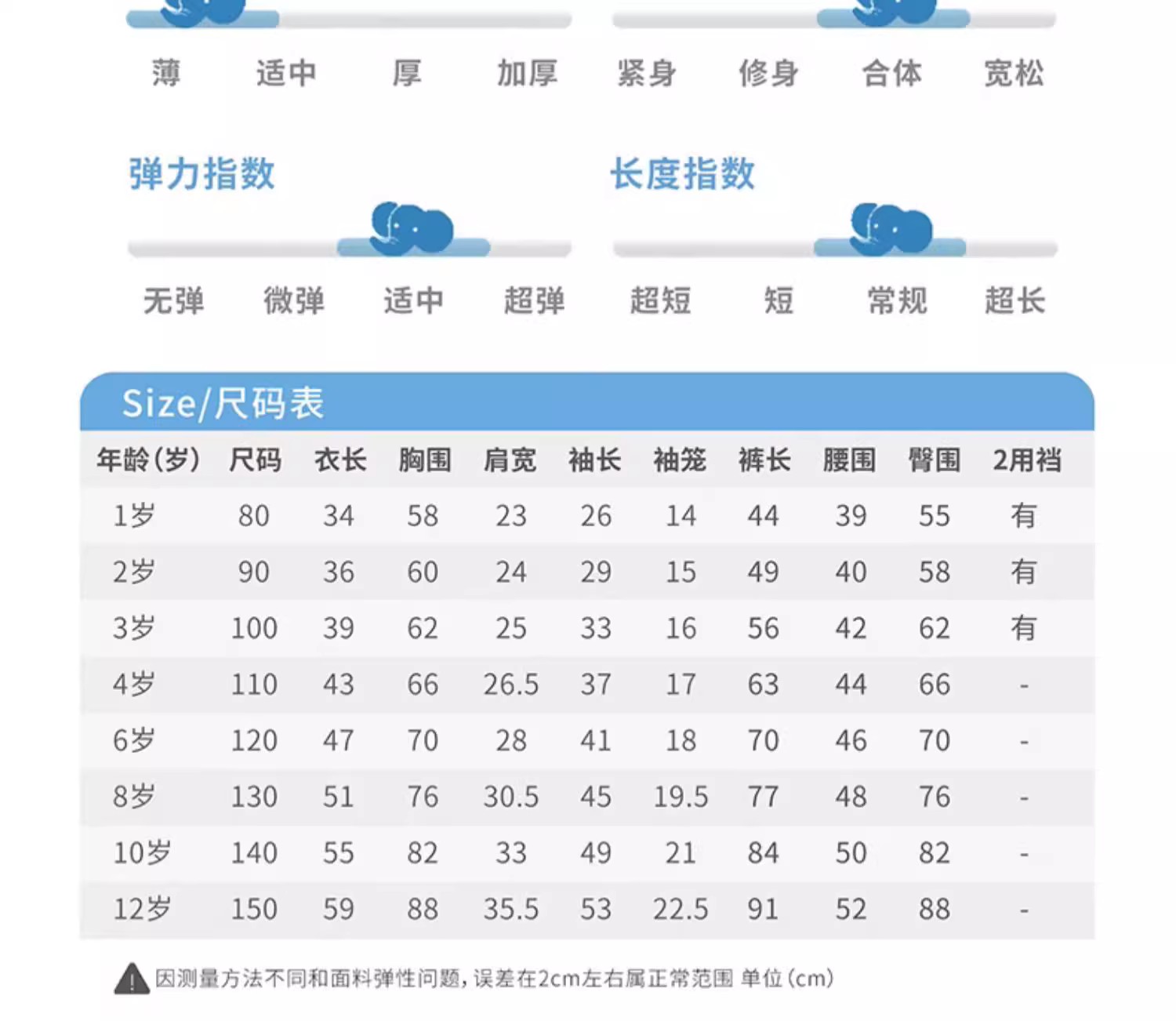 薄 适中 厚 加厚

紧身 修身 合体 宽松

弹力指数

无弹 微弹 适中 超弹

长度指数

超短 短 常规 超长

Size/尺码表

| 年龄(岁) | 尺码 | 衣长 | 胸围 | 肩宽 | 袖长 | 袖笼 | 裤长 | 腰围 | 臀围 | 2用裆 |
|---|---|---|---|---|---|---|---|---|---|---|
| 1岁 | 80 | 34 | 58 | 23 | 26 | 14 | 44 | 39 | 55 | 有 |
| 2岁 | 90 | 36 | 60 | 24 | 29 | 15 | 49 | 40 | 58 | 有 |
| 3岁 | 100 | 39 | 62 | 25 | 33 | 16 | 56 | 42 | 62 | 有 |
| 4岁 | 110 | 43 | 66 | 26.5 | 37 | 17 | 63 | 44 | 66 | - |
| 6岁 | 120 | 47 | 70 | 28 | 41 | 18 | 70 | 46 | 70 | - |
| 8岁 | 130 | 51 | 76 | 30.5 | 45 | 19.5 | 77 | 48 | 76 | - |
| 10岁 | 140 | 55 | 82 | 33 | 49 | 21 | 84 | 50 | 82 | - |
| 12岁 | 150 | 59 | 88 | 35.5 | 53 | 22.5 | 91 | 52 | 88 | - |

因测量方法不同和面料弹性问题，误差在2cm左右属正常范围 单位(cm)